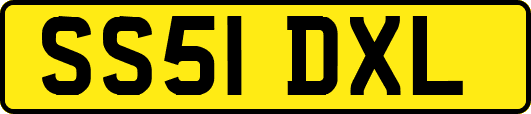 SS51 DXL